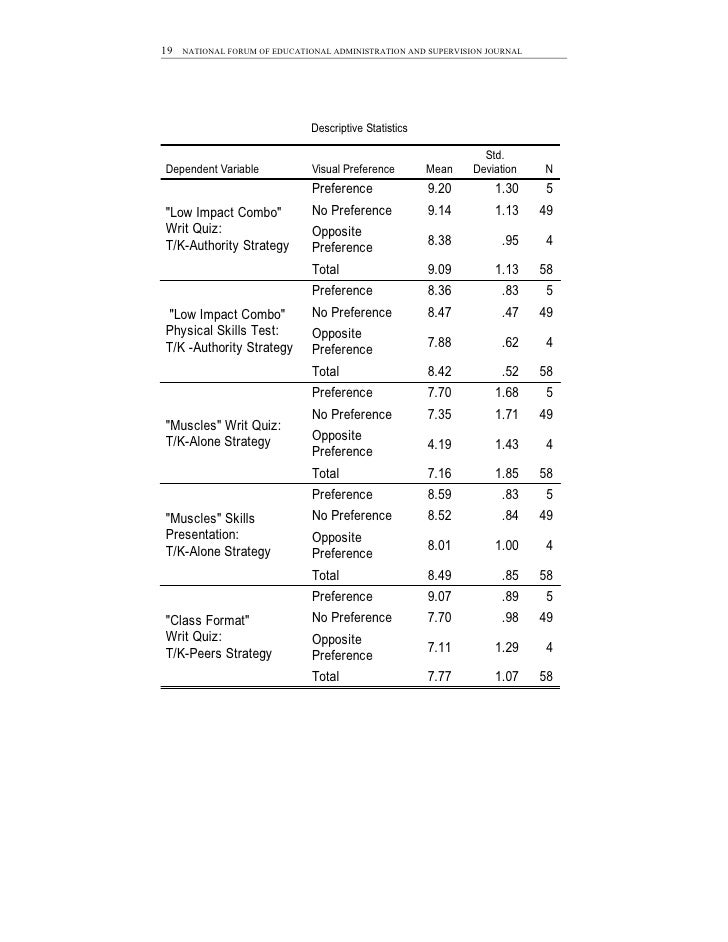 19 NATIONAL FORUM OF EDUCATIONAL ADMINISTRATION AND SUPERVISION JOURNAL

Descriptive Statistics

| Dependent Variable | Visual Preference | Mean | Std. Deviation | N |
|---|---|---|---|---|
| "Low Impact Combo" Writ Quiz: T/K-Authority Strategy | Preference | 9.20 | 1.30 | 5 |
| | No Preference | 9.14 | 1.13 | 49 |
| | Opposite Preference | 8.38 | .95 | 4 |
| | Total | 9.09 | 1.13 | 58 |
| "Low Impact Combo" Physical Skills Test: T/K -Authority Strategy | Preference | 8.36 | .83 | 5 |
| | No Preference | 8.47 | .47 | 49 |
| | Opposite Preference | 7.88 | .62 | 4 |
| | Total | 8.42 | .52 | 58 |
| "Muscles" Writ Quiz: T/K-Alone Strategy | Preference | 7.70 | 1.68 | 5 |
| | No Preference | 7.35 | 1.71 | 49 |
| | Opposite Preference | 4.19 | 1.43 | 4 |
| | Total | 7.16 | 1.85 | 58 |
| "Muscles" Skills Presentation: T/K-Alone Strategy | Preference | 8.59 | .83 | 5 |
| | No Preference | 8.52 | .84 | 49 |
| | Opposite Preference | 8.01 | 1.00 | 4 |
| | Total | 8.49 | .85 | 58 |
| "Class Format" Writ Quiz: T/K-Peers Strategy | Preference | 9.07 | .89 | 5 |
| | No Preference | 7.70 | .98 | 49 |
| | Opposite Preference | 7.11 | 1.29 | 4 |
| | Total | 7.77 | 1.07 | 58 |